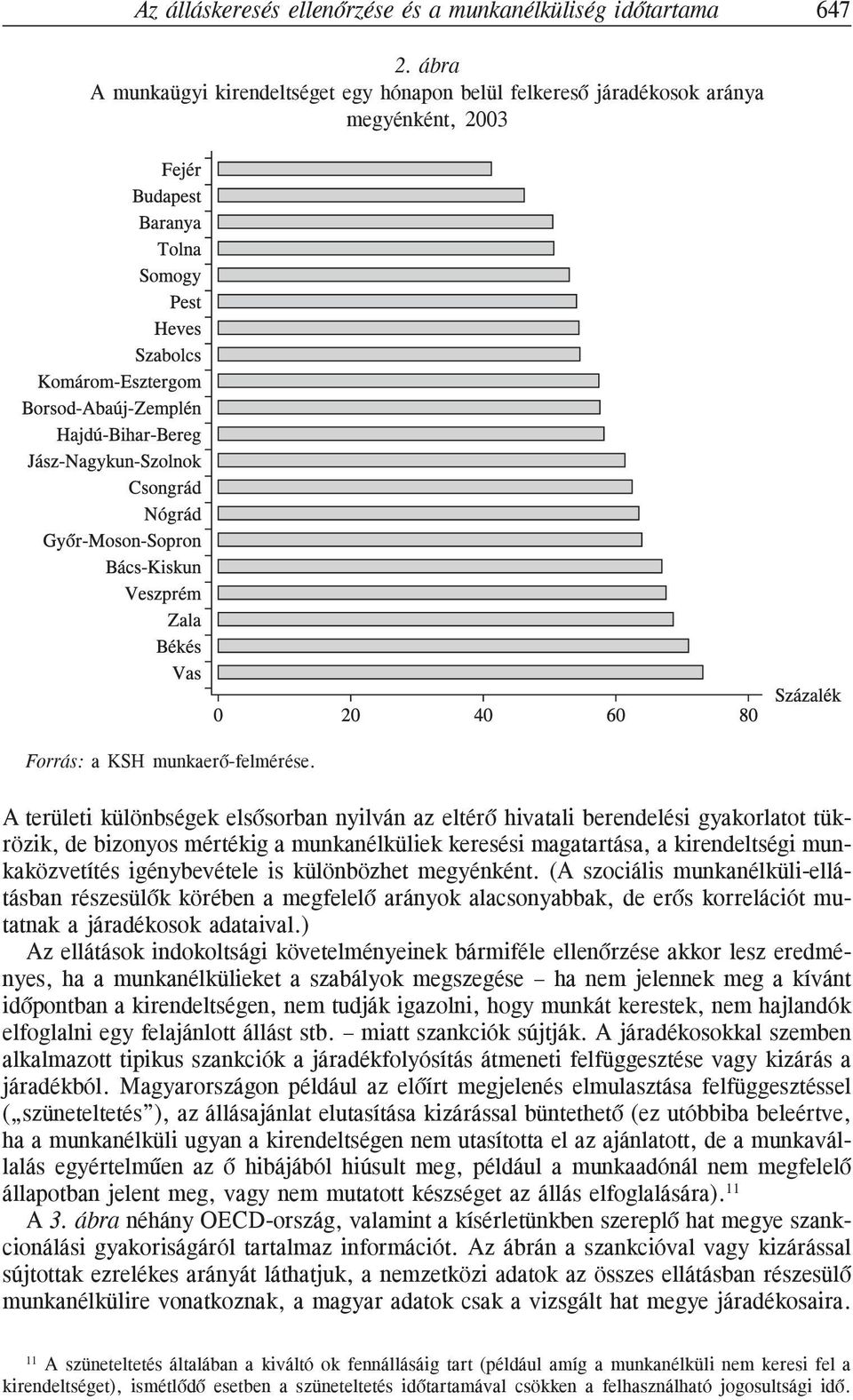 Az álláskeresés ellenőrzése és a munkanélküliség időtartama 647

2. ábra
A munkaügyi kirendeltséget egy hónapon belül felkereső járadékosok aránya megyénként, 2003

Fejér
Budapest
Baranya
Tolna
Somogy
Pest
Heves
Szabolcs
Komárom-Esztergom
Borsod-Abaúj-Zemplén
Hajdú-Bihar-Bereg
Jász-Nagykun-Szolnok
Csongrád
Nógrád
Győr-Moson-Sopron
Bács-Kiskun
Veszprém
Zala
Békés
Vas

0 20 40 60 80 Százalék

Forrás: a KSH munkaerő-felmérése.

A területi különbségek elsősorban nyilván az eltérő hivatali berendelési gyakorlatot tükrözik, de bizonyos mértékig a munkanélküliek keresési magatartása, a kirendeltségi munkaközvetítés igénybevétele is különbözhet megyénként. (A szociális munkanélküli-ellátásban részesülők körében a megfelelő arányok alacsonyabbak, de erős korrelációt mutatnak a járadékosok adataival.)

Az ellátások indokoltsági követelményeinek bármiféle ellenőrzése akkor lesz eredményes, ha a munkanélkülieket a szabályok megszegése – ha nem jelennek meg a kívánt időpontban a kirendeltségen, nem tudják igazolni, hogy munkát kerestek, nem hajlandók elfoglalni egy felajánlott állást stb. – miatt szankciók sújtják. A járadékosokkal szemben alkalmazott tipikus szankciók a járadékfolyósítás átmeneti felfüggesztése vagy kizárás a járadékból. Magyarországon például az előírt megjelenés elmulasztása felfüggesztéssel („szüneteltetés”), az állásajánlat elutasítása kizárással büntethető (ez utóbbiba beleértve, ha a munkanélküli ugyan a kirendeltségen nem utasította el az ajánlatott, de a munkavállalás egyértelműen az ő hibájából hiúsult meg, például a munkaadónál nem megfelelő állapotban jelent meg, vagy nem mutatott készséget az állás elfoglalására).$^{11}$

A 3. ábra néhány OECD-ország, valamint a kísérletünkben szereplő hat megye szankcionálási gyakoriságáról tartalmaz információt. Az ábrán a szankcióval vagy kizárással sújtottak ezrelékes arányát láthatjuk, a nemzetközi adatok az összes ellátásban részesülő munkanélkülire vonatkoznak, a magyar adatok csak a vizsgált hat megye járadékosaira.

$^{11}$ A szüneteltetés általában a kiváltó ok fennállásáig tart (például amíg a munkanélküli nem keresi fel a kirendeltséget), ismétlődő esetben a szüneteltetés időtartamával csökken a felhasználható jogosultsági idő.